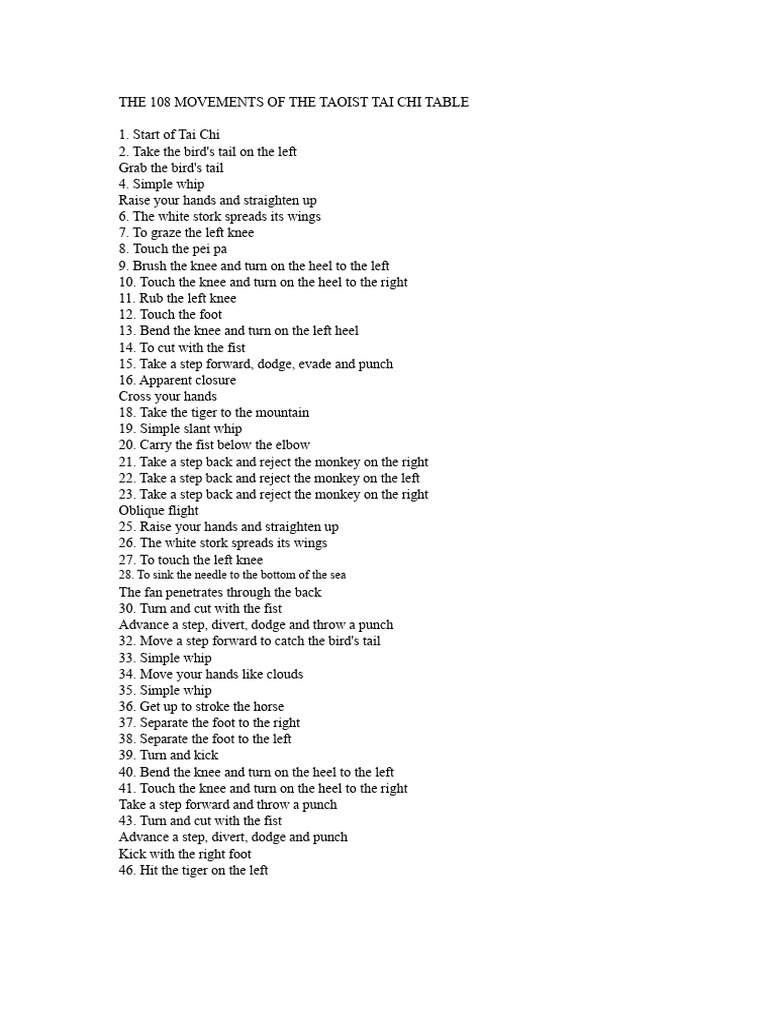 THE 108 MOVEMENTS OF THE TAOIST TAI CHI TABLE

1. Start of Tai Chi
2. Take the bird's tail on the left
Grab the bird's tail
4. Simple whip
Raise your hands and straighten up
6. The white stork spreads its wings
7. To graze the left knee
8. Touch the pei pa
9. Brush the knee and turn on the heel to the left
10. Touch the knee and turn on the heel to the right
11. Rub the left knee
12. Touch the foot
13. Bend the knee and turn on the left heel
14. To cut with the fist
15. Take a step forward, dodge, evade and punch
16. Apparent closure
Cross your hands
18. Take the tiger to the mountain
19. Simple slant whip
20. Carry the fist below the elbow
21. Take a step back and reject the monkey on the right
22. Take a step back and reject the monkey on the left
23. Take a step back and reject the monkey on the right
Oblique flight
25. Raise your hands and straighten up
26. The white stork spreads its wings
27. To touch the left knee
28. To sink the needle to the bottom of the sea
The fan penetrates through the back
30. Turn and cut with the fist
Advance a step, divert, dodge and throw a punch
32. Move a step forward to catch the bird's tail
33. Simple whip
34. Move your hands like clouds
35. Simple whip
36. Get up to stroke the horse
37. Separate the foot to the right
38. Separate the foot to the left
39. Turn and kick
40. Bend the knee and turn on the heel to the left
41. Touch the knee and turn on the heel to the right
Take a step forward and throw a punch
43. Turn and cut with the fist
Advance a step, divert, dodge and punch
Kick with the right foot
46. Hit the tiger on the left